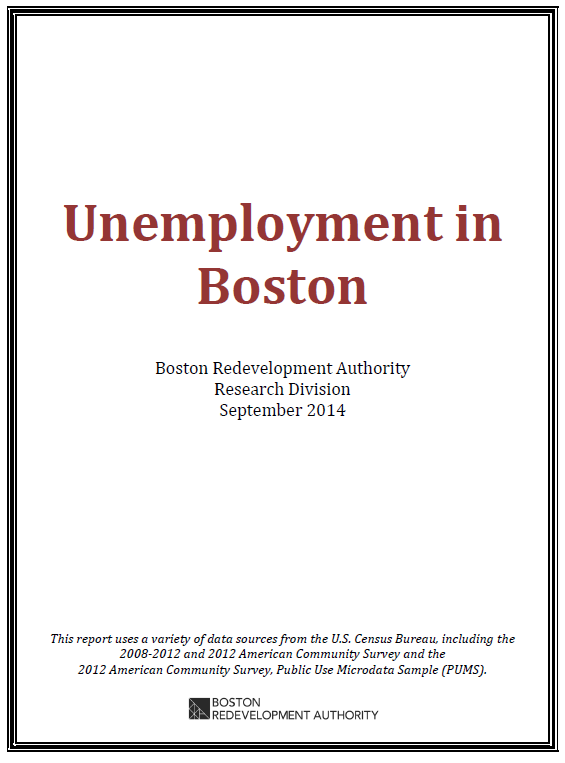 Unemployment in Boston

Boston Redevelopment Authority
Research Division
September 2014

This report uses a variety of data sources from the U.S. Census Bureau, including the 2008-2012 and 2012 American Community Survey and the 2012 American Community Survey, Public Use Microdata Sample (PUMS).

BOSTON
REDEVELOPMENT AUTHORITY